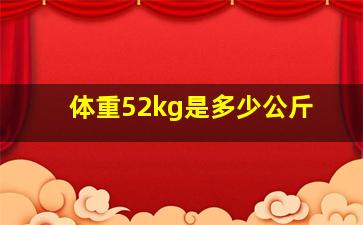 体重52kg是多少公斤